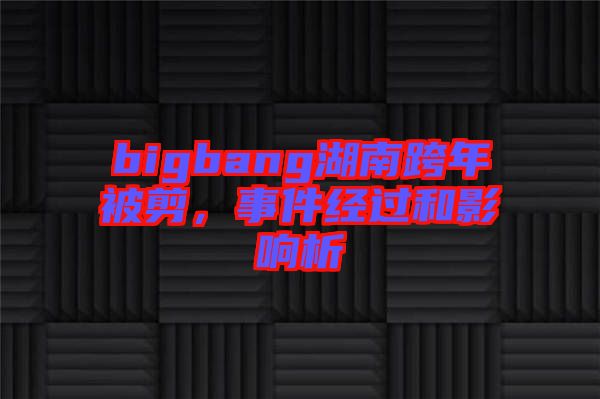 bigbang湖南跨年被剪，事件经过和影响析